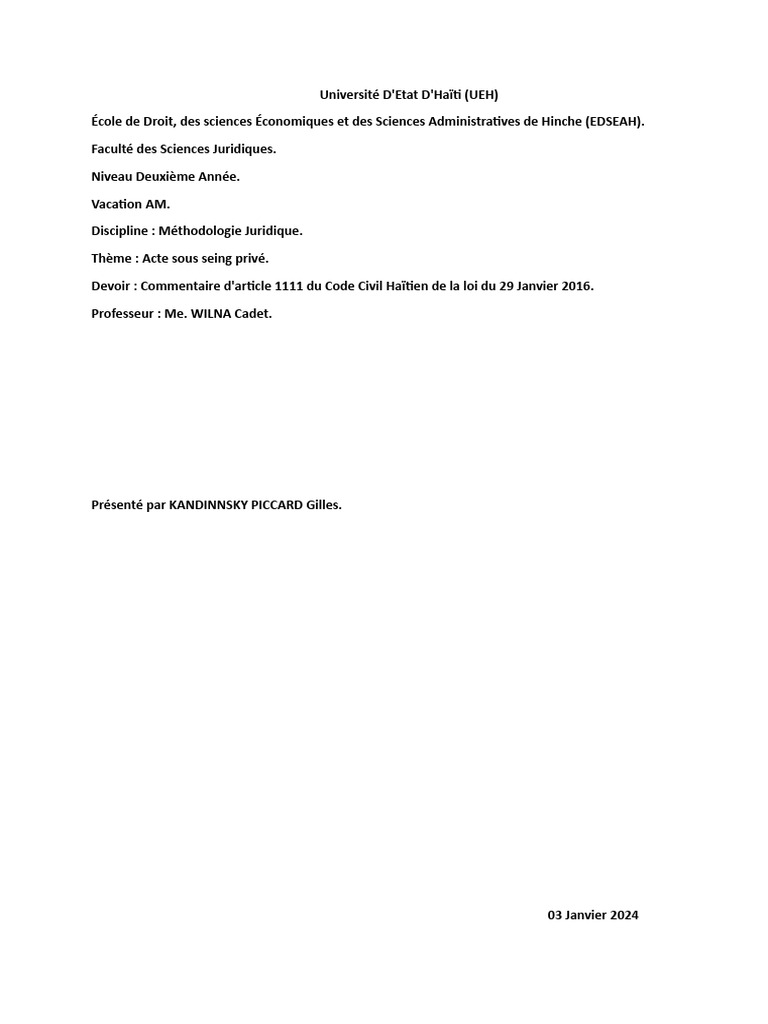 Université D'Etat D'Haïti (UEH)

École de Droit, des sciences Économiques et des Sciences Administratives de Hinche (EDSEAH).

Faculté des Sciences Juridiques.

Niveau Deuxième Année.

Vacation AM.

Discipline : Méthodologie Juridique.

Thème : Acte sous seing privé.

Devoir : Commentaire d'article 1111 du Code Civil Haïtien de la loi du 29 Janvier 2016.

Professeur : Me. WILNA Cadet.

Présenté par KANDINNSKY PICCARD Gilles.

03 Janvier 2024